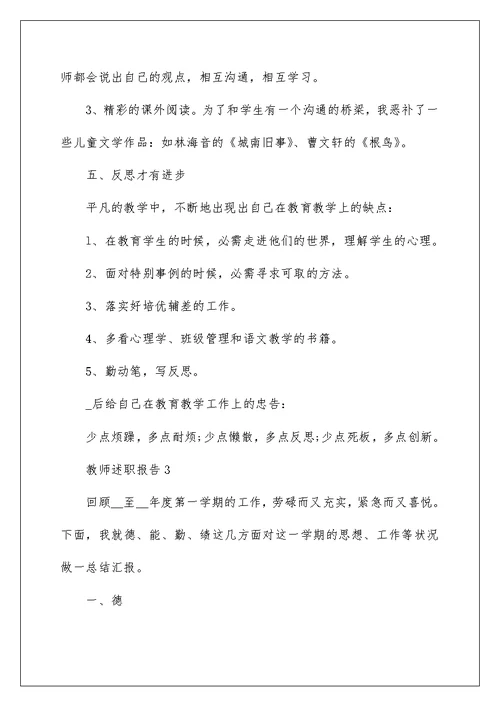 师都会说出自己的观点，相互沟通，相互学习。

3、精彩的课外阅读。为了和学生有一个沟通的桥梁，我恶补了一些儿童文学作品：如林海音的《城南旧事》、曹文轩的《根鸟》。

五、反思才有进步

平凡的教学中，不断地出现出自己在教育教学上的缺点：

1、在教育学生的时候，必需走进他们的世界，理解学生的心理。

2、面对特别事例的时候，必需寻求可取的方法。

3、落实好培优辅差的工作。

4、多看心理学、班级管理和语文教学的书籍。

5、勤动笔，写反思。

_后给自己在教育教学工作上的忠告：

少点烦躁，多点耐烦;少点懒散，多点反思;少点死板，多点创新。

教师述职报告3

回顾__至__年度第一学期的工作，劳碌而又充实，紧急而又喜悦。下面，我就德、能、勤、绩这几方面对这一学期的思想、工作等状况做一总结汇报。

一、德